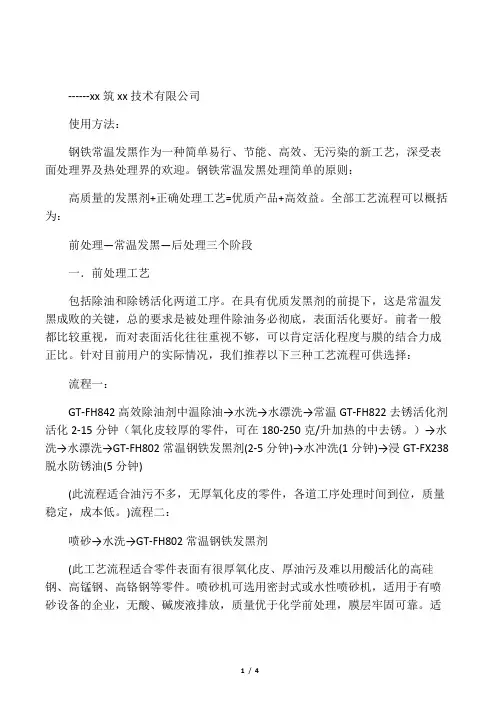 ------xx 筑 xx 技术有限公司

使用方法：

钢铁常温发黑作为一种简单易行、节能、高效、无污染的新工艺，深受表面处理界及热处理界的欢迎。钢铁常温发黑处理简单的原则：

高质量的发黑剂+正确处理工艺=优质产品+高效益。全部工艺流程可以概括为：

前处理—常温发黑—后处理三个阶段

一．前处理工艺

包括除油和除锈活化两道工序。在具有优质发黑剂的前提下，这是常温发黑成败的关键，总的要求是被处理件除油务必彻底，表面活化要好。前者一般都比较重视，而对表面活化往往重视不够，可以肯定活化程度与膜的结合力成正比。针对目前用户的实际情况，我们推荐以下三种工艺流程可供选择：

流程一：

GT-FH842 高效除油剂中温除油→水洗→水漂洗→常温 GT-FH822 去锈活化剂活化 2-15 分钟（氧化皮较厚的零件，可在 180-250 克/升加热的中去锈。）→水洗→水漂洗→GT-FH802 常温钢铁发黑剂(2-5 分钟)→水冲洗(1 分钟)→浸 GT-FX238 脱水防锈油(5 分钟)

(此流程适合油污不多，无厚氧化皮的零件，各道工序处理时间到位，质量稳定，成本低。)流程二：

喷砂→水洗→GT-FH802 常温钢铁发黑剂

(此工艺流程适合零件表面有很厚氧化皮、厚油污及难以用酸活化的高硅钢、高锰钢、高铬钢等零件。喷砂机可选用密封式或水性喷砂机，适用于有喷砂设备的企业，无酸、碱废液排放，质量优于化学前处理，膜层牢固可靠。适

1 / 4